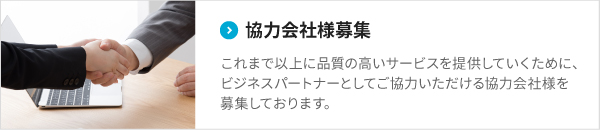 協力会社様募集

これまで以上に品質の高いサービスを提供していくために、ビジネスパートナーとしてご協力いただける協力会社様を募集しております。